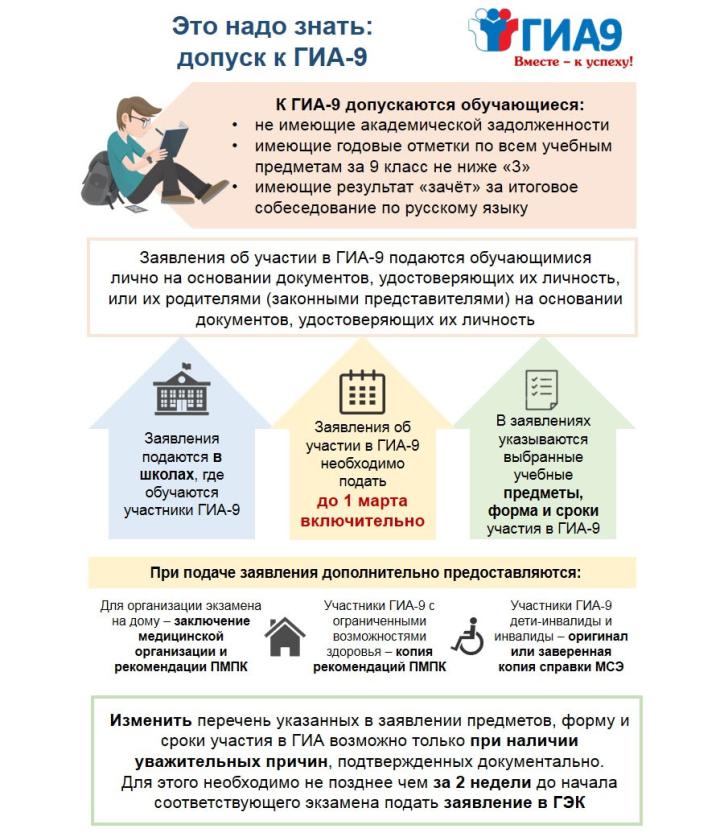 Это надо знать:
допуск к ГИА-9

ГИА9
Вместе – к успеху!

К ГИА-9 допускаются обучающиеся:
• не имеющие академической задолженности
• имеющие годовые отметки по всем учебным предметам за 9 класс не ниже «3»
• имеющие результат «зачёт» за итоговое собеседование по русскому языку

Заявления об участии в ГИА-9 подаются обучающимися лично на основании документов, удостоверяющих их личность, или их родителями (законными представителями) на основании документов, удостоверяющих их личность

Заявления подаются в школах, где обучаются участники ГИА-9

Заявления об участии в ГИА-9 необходимо подать до 1 марта включительно

В заявлениях указываются выбранные учебные предметы, форма и сроки участия в ГИА-9

При подаче заявления дополнительно предоставляются:

Для организации экзамена на дому – заключение медицинской организации и рекомендации ПМПК

Участники ГИА-9 с ограниченными возможностями здоровья – копия рекомендаций ПМПК

Участники ГИА-9 дети-инвалиды и инвалиды – оригинал или заверенная копия справки МСЭ

Изменить перечень указанных в заявлении предметов, форму и сроки участия в ГИА возможно только при наличии уважительных причин, подтвержденных документально. Для этого необходимо не позднее чем за 2 недели до начала соответствующего экзамена подать заявление в ГЭК